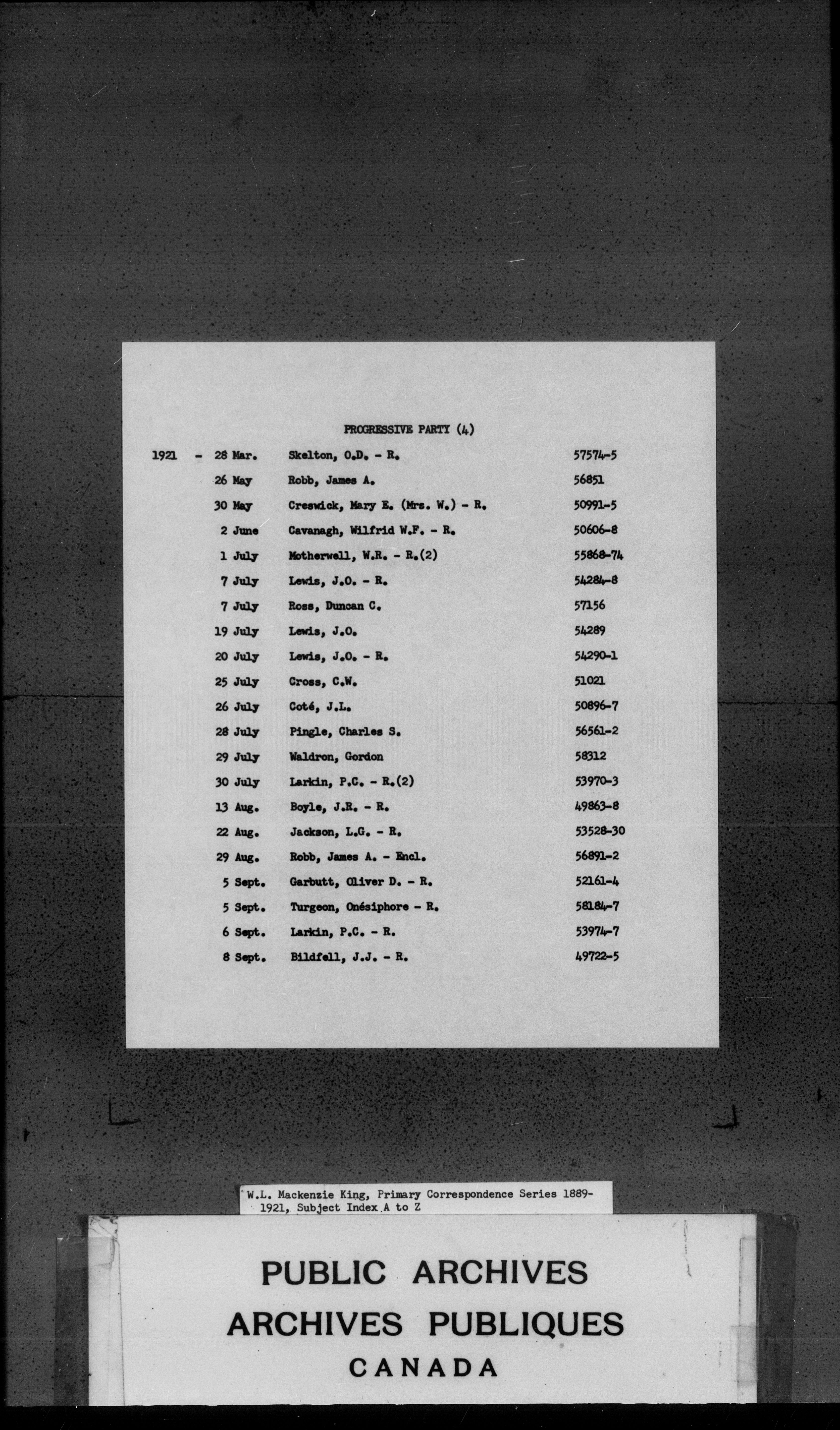 PROGRESSIVE PARTY (4)

| | | | |
|---|---|---|---|
| 1921 - | 28 Mar. | Skelton, O.D. - R. | 57574-5 |
| | 26 May | Robb, James A. | 56851 |
| | 30 May | Creswick, Mary E. (Mrs. W.) - R. | 50991-5 |
| | 2 June | Cavanagh, Wilfrid W.F. - R. | 50606-8 |
| | 1 July | Motherwell, W.R. - R.(2) | 55868-74 |
| | 7 July | Lewis, J.O. - R. | 54284-8 |
| | 7 July | Ross, Duncan C. | 57156 |
| | 19 July | Lewis, J.O. | 54289 |
| | 20 July | Lewis, J.O. - R. | 54290-1 |
| | 25 July | Cross, C.W. | 51021 |
| | 26 July | Coté, J.L. | 50896-7 |
| | 28 July | Pingle, Charles S. | 56561-2 |
| | 29 July | Waldron, Gordon | 58312 |
| | 30 July | Larkin, P.C. - R.(2) | 53970-3 |
| | 13 Aug. | Boyle, J.R. - R. | 49863-8 |
| | 22 Aug. | Jackson, L.G. - R. | 53528-30 |
| | 29 Aug. | Robb, James A. - Encl. | 56891-2 |
| | 5 Sept. | Garbutt, Oliver D. - R. | 52161-4 |
| | 5 Sept. | Turgeon, Onésiphore - R. | 58184-7 |
| | 6 Sept. | Larkin, P.C. - R. | 53974-7 |
| | 8 Sept. | Bildfell, J.J. - R. | 49722-5 |

W.L. Mackenzie King, Primary Correspondence Series 1889-1921, Subject Index A to Z

PUBLIC ARCHIVES
ARCHIVES PUBLIQUES
CANADA